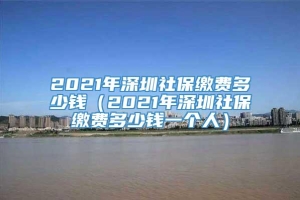 2021年深圳社保缴费多少钱（2021年深圳社保缴费多少钱一个人）